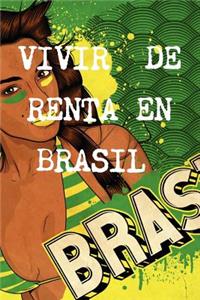 VIVIR DE RENTA EN BRASIL

BRAS